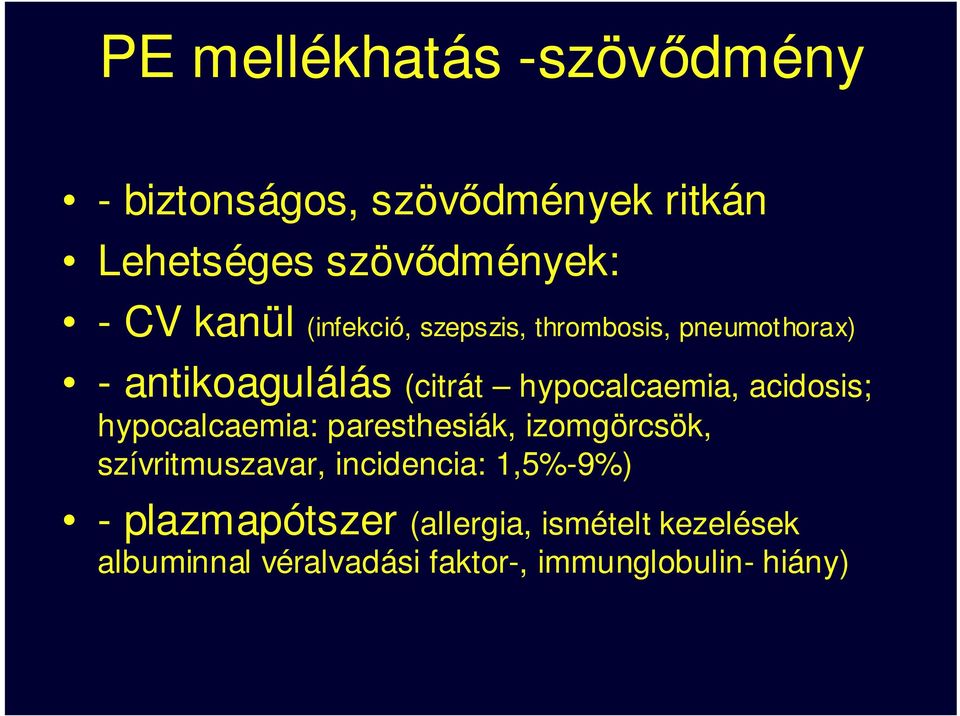 PE mellékhatás -szövődmény

• - biztonságos, szövődmények ritkán
• Lehetséges szövődmények:
• - CV kanül (infekció, szepszis, thrombosis, pneumothorax)
• - antikoagulálás (citrát – hypocalcaemia, acidosis; hypocalcaemia: paresthesiák, izomgörcsök, szívritmuszavar, incidencia: 1,5%-9%)
• - plazmapótszer (allergia, ismételt kezelések albuminnal véralvadási faktor-, immunglobulin- hiány)